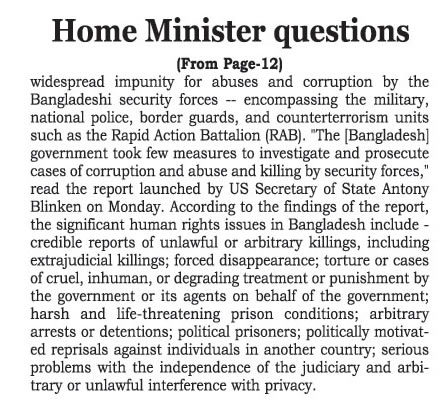 Home Minister questions

(From Page-12)

widespread impunity for abuses and corruption by the Bangladeshi security forces -- encompassing the military, national police, border guards, and counterterrorism units such as the Rapid Action Battalion (RAB). "The [Bangladesh] government took few measures to investigate and prosecute cases of corruption and abuse and killing by security forces," read the report launched by US Secretary of State Antony Blinken on Monday. According to the findings of the report, the significant human rights issues in Bangladesh include - credible reports of unlawful or arbitrary killings, including extrajudicial killings; forced disappearance; torture or cases of cruel, inhuman, or degrading treatment or punishment by the government or its agents on behalf of the government; harsh and life-threatening prison conditions; arbitrary arrests or detentions; political prisoners; politically motivated reprisals against individuals in another country; serious problems with the independence of the judiciary and arbitrary or unlawful interference with privacy.